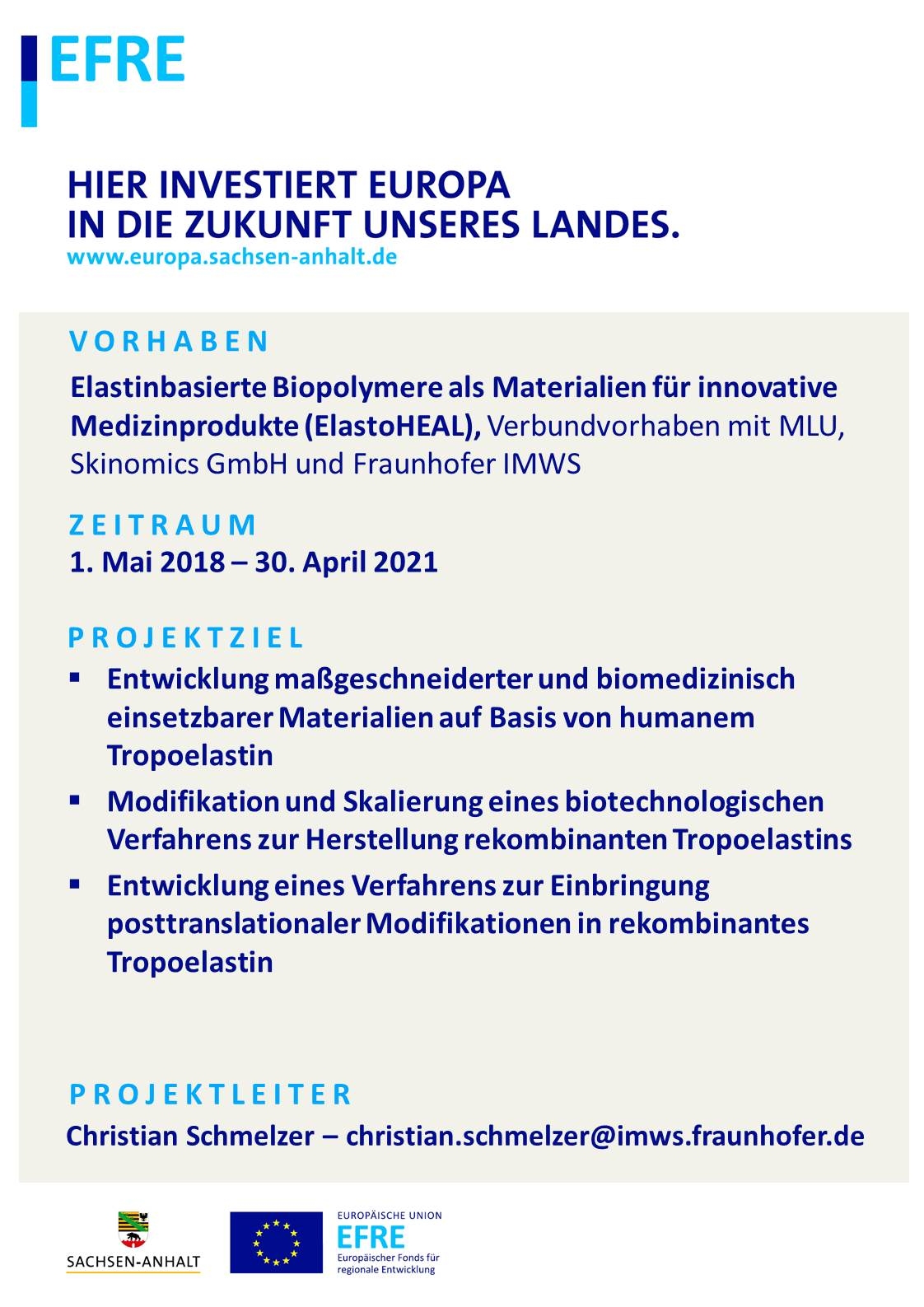 EFRE

HIER INVESTIERT EUROPA
IN DIE ZUKUNFT UNSERES LANDES.
www.europa.sachsen-anhalt.de

VORHABEN

Elastinbasierte Biopolymere als Materialien für innovative Medizinprodukte (ElastoHEAL), Verbundvorhaben mit MLU, Skinomics GmbH und Fraunhofer IMWS

ZEITRAUM
1. Mai 2018 – 30. April 2021

PROJEKTZIEL
▪ Entwicklung maßgeschneiderter und biomedizinisch einsetzbarer Materialien auf Basis von humanem Tropoelastin
▪ Modifikation und Skalierung eines biotechnologischen Verfahrens zur Herstellung rekombinanten Tropoelastins
▪ Entwicklung eines Verfahrens zur Einbringung posttranslationaler Modifikationen in rekombinantes Tropoelastin

PROJEKTLEITER
Christian Schmelzer – christian.schmelzer@imws.fraunhofer.de

SACHSEN-ANHALT

EUROPÄISCHE UNION
EFRE
Europäischer Fonds für regionale Entwicklung